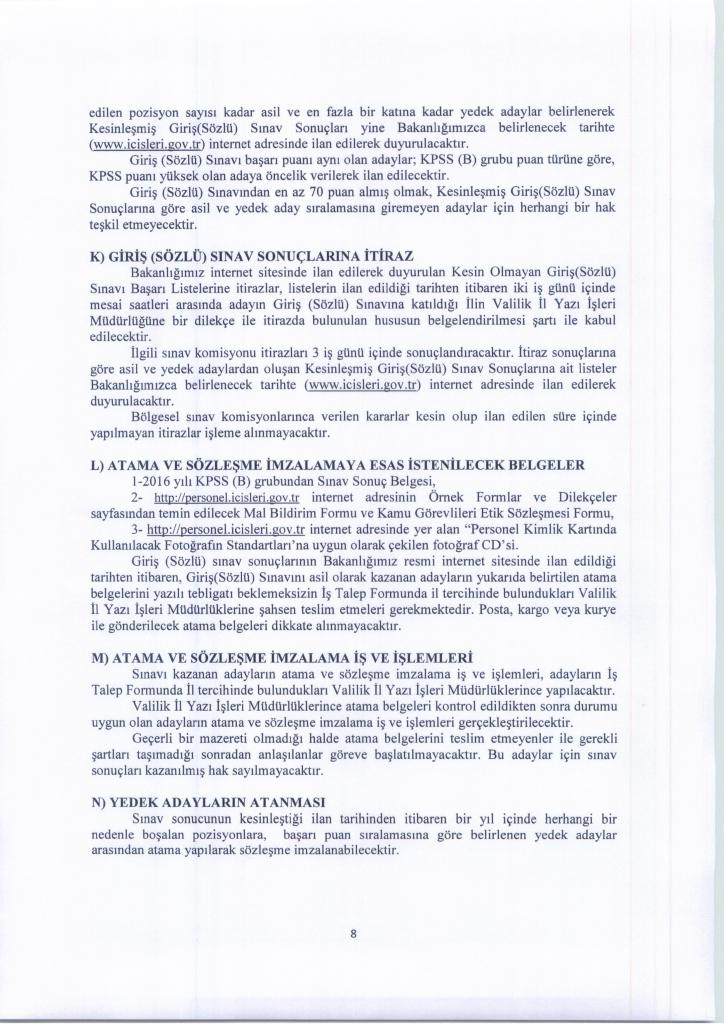 edilen pozisyon sayısı kadar asil ve en fazla bir katına kadar yedek adaylar belirlenerek Kesinleşmiş Giriş(Sözlü) Sınav Sonuçları yine Bakanlığımızca belirlenecek tarihte (www.icisleri.gov.tr) internet adresinde ilan edilerek duyurulacaktır.

Giriş (Sözlü) Sınavı başarı puanı aynı olan adaylar; KPSS (B) grubu puan türüne göre, KPSS puanı yüksek olan adaya öncelik verilerek ilan edilecektir.

Giriş (Sözlü) Sınavından en az 70 puan almış olmak, Kesinleşmiş Giriş(Sözlü) Sınav Sonuçlarına göre asil ve yedek aday sıralamasına giremeyen adaylar için herhangi bir hak teşkil etmeyecektir.

K) GİRİŞ (SÖZLÜ) SINAV SONUÇLARINA İTİRAZ

Bakanlığımız internet sitesinde ilan edilerek duyurulan Kesin Olmayan Giriş(Sözlü) Sınavı Başarı Listelerine itirazlar, listelerin ilan edildiği tarihten itibaren iki iş günü içinde mesai saatleri arasında adayın Giriş (Sözlü) Sınavına katıldığı İlin Valilik İl Yazı İşleri Müdürlüğüne bir dilekçe ile itirazda bulunulan hususun belgelendirilmesi şartı ile kabul edilecektir.

İlgili sınav komisyonu itirazları 3 iş günü içinde sonuçlandıracaktır. İtiraz sonuçlarına göre asil ve yedek adaylardan oluşan Kesinleşmiş Giriş(Sözlü) Sınav Sonuçlarına ait listeler Bakanlığımızca belirlenecek tarihte (www.icisleri.gov.tr) internet adresinde ilan edilerek duyurulacaktır.

Bölgesel sınav komisyonlarınca verilen kararlar kesin olup ilan edilen süre içinde yapılmayan itirazlar işleme alınmayacaktır.

L) ATAMA VE SÖZLEŞME İMZALAMAYA ESAS İSTENİLECEK BELGELER

1-2016 yılı KPSS (B) grubundan Sınav Sonuç Belgesi,

2- http://personel.icisleri.gov.tr internet adresinin Örnek Formlar ve Dilekçeler sayfasından temin edilecek Mal Bildirim Formu ve Kamu Görevlileri Etik Sözleşmesi Formu,

3- http://personel.icisleri.gov.tr internet adresinde yer alan "Personel Kimlik Kartında Kullanılacak Fotoğrafın Standartları'na uygun olarak çekilen fotoğraf CD'si.

Giriş (Sözlü) sınav sonuçlarının Bakanlığımız resmi internet sitesinde ilan edildiği tarihten itibaren, Giriş(Sözlü) Sınavını asil olarak kazanan adayların yukarıda belirtilen atama belgelerini yazılı tebligatı beklemeksizin İş Talep Formunda il tercihinde bulundukları Valilik İl Yazı İşleri Müdürlüklerine şahsen teslim etmeleri gerekmektedir. Posta, kargo veya kurye ile gönderilecek atama belgeleri dikkate alınmayacaktır.

M) ATAMA VE SÖZLEŞME İMZALAMA İŞ VE İŞLEMLERİ

Sınavı kazanan adayların atama ve sözleşme imzalama iş ve işlemleri, adayların İş Talep Formunda İl tercihinde bulundukları Valilik İl Yazı İşleri Müdürlüklerince yapılacaktır.

Valilik İl Yazı İşleri Müdürlüklerince atama belgeleri kontrol edildikten sonra durumu uygun olan adayların atama ve sözleşme imzalama iş ve işlemleri gerçekleştirilecektir.

Geçerli bir mazereti olmadığı halde atama belgelerini teslim etmeyenler ile gerekli şartları taşımadığı sonradan anlaşılanlar göreve başlatılmayacaktır. Bu adaylar için sınav sonuçları kazanılmış hak sayılmayacaktır.

N) YEDEK ADAYLARIN ATANMASI

Sınav sonucunun kesinleştiği ilan tarihinden itibaren bir yıl içinde herhangi bir nedenle boşalan pozisyonlara, başarı puan sıralamasına göre belirlenen yedek adaylar arasından atama yapılarak sözleşme imzalanabilecektir.

8